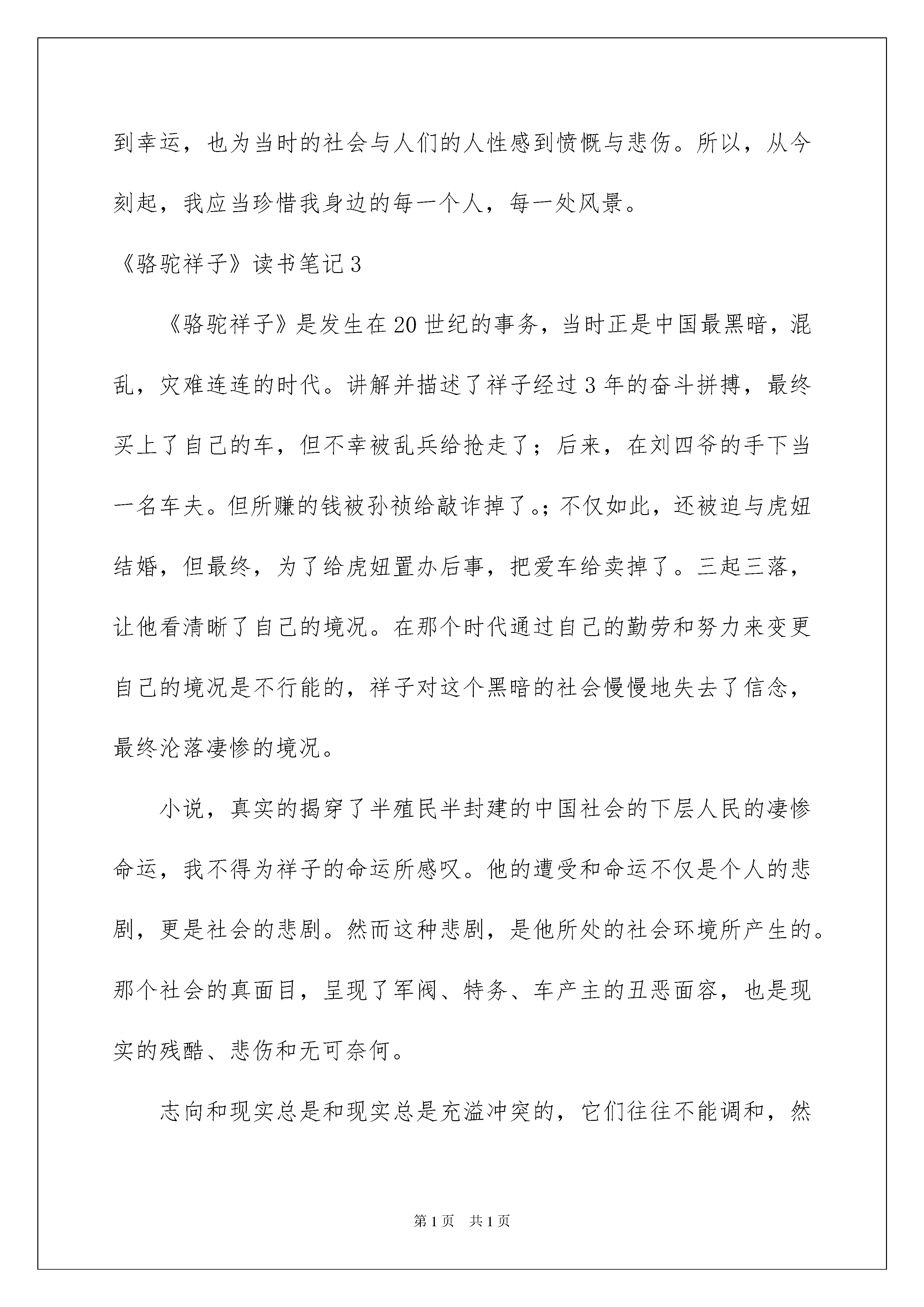 到幸运，也为当时的社会与人们的人性感到愤慨与悲伤。所以，从今刻起，我应当珍惜我身边的每一个人，每一处风景。

《骆驼祥子》读书笔记3

《骆驼祥子》是发生在20世纪的事务，当时正是中国最黑暗，混乱，灾难连连的时代。讲解并描述了祥子经过3年的奋斗拼搏，最终买上了自己的车，但不幸被乱兵给抢走了；后来，在刘四爷的手下当一名车夫。但所赚的钱被孙祯给敲诈掉了。；不仅如此，还被迫与虎妞结婚，但最终，为了给虎妞置办后事，把爱车给卖掉了。三起三落，让他看清晰了自己的境况。在那个时代通过自己的勤劳和努力来变更自己的境况是不行能的，祥子对这个黑暗的社会慢慢地失去了信念，最终沦落凄惨的境况。

小说，真实的揭穿了半殖民半封建的中国社会的下层人民的凄惨命运，我不得为祥子的命运所感叹。他的遭受和命运不仅是个人的悲剧，更是社会的悲剧。然而这种悲剧，是他所处的社会环境所产生的。那个社会的真面目，呈现了军阀、特务、车产主的丑恶面容，也是现实的残酷、悲伤和无可奈何。

志向和现实总是和现实总是充溢冲突的，它们往往不能调和，然

第1页 共1页